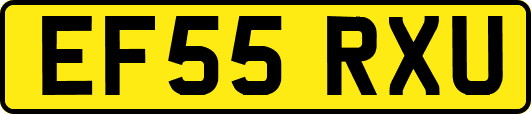 EF55 RXU